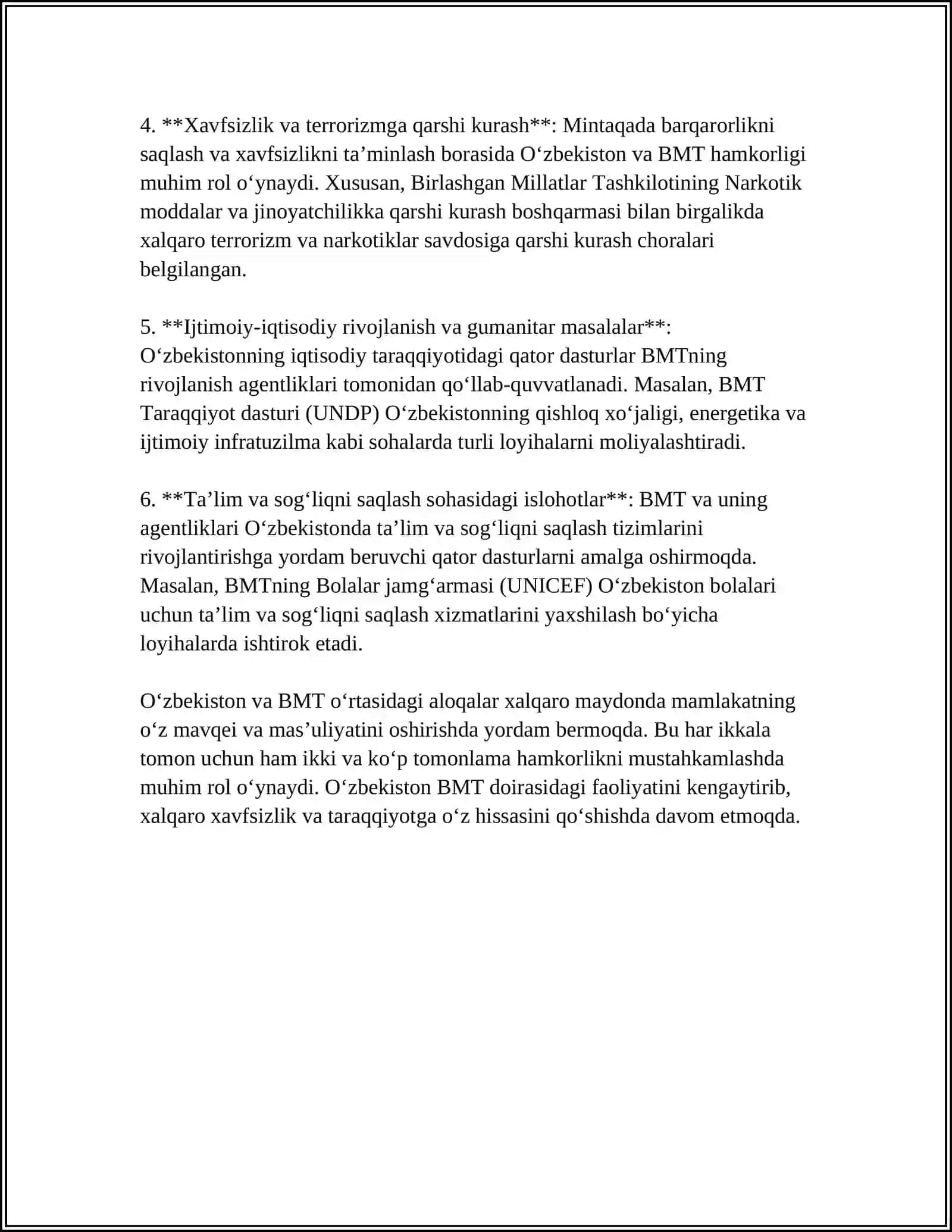 4. **Xavfsizlik va terrorizmga qarshi kurash**: Mintaqada barqarorlikni saqlash va xavfsizlikni ta’minlash borasida O‘zbekiston va BMT hamkorligi muhim rol o‘ynaydi. Xususan, Birlashgan Millatlar Tashkilotining Narkotik moddalar va jinoyatchilikka qarshi kurash boshqarmasi bilan birgalikda xalqaro terrorizm va narkotiklar savdosiga qarshi kurash choralari belgilangan.

5. **Ijtimoiy-iqtisodiy rivojlanish va gumanitar masalalar**: O‘zbekistonning iqtisodiy taraqqiyotidagi qator dasturlar BMTning rivojlanish agentliklari tomonidan qo‘llab-quvvatlanadi. Masalan, BMT Taraqqiyot dasturi (UNDP) O‘zbekistonning qishloq xo‘jaligi, energetika va ijtimoiy infratuzilma kabi sohalarda turli loyihalarni moliyalashtiradi.

6. **Ta’lim va sog‘liqni saqlash sohasidagi islohotlar**: BMT va uning agentliklari O‘zbekistonda ta’lim va sog‘liqni saqlash tizimlarini rivojlantirishga yordam beruvchi qator dasturlarni amalga oshirmoqda. Masalan, BMTning Bolalar jamg‘armasi (UNICEF) O‘zbekiston bolalari uchun ta’lim va sog‘liqni saqlash xizmatlarini yaxshilash bo‘yicha loyihalarda ishtirok etadi.

O‘zbekiston va BMT o‘rtasidagi aloqalar xalqaro maydonda mamlakatning o‘z mavqei va mas’uliyatini oshirishda yordam bermoqda. Bu har ikkala tomon uchun ham ikki va ko‘p tomonlama hamkorlikni mustahkamlashda muhim rol o‘ynaydi. O‘zbekiston BMT doirasidagi faoliyatini kengaytirib, xalqaro xavfsizlik va taraqqiyotga o‘z hissasini qo‘shishda davom etmoqda.